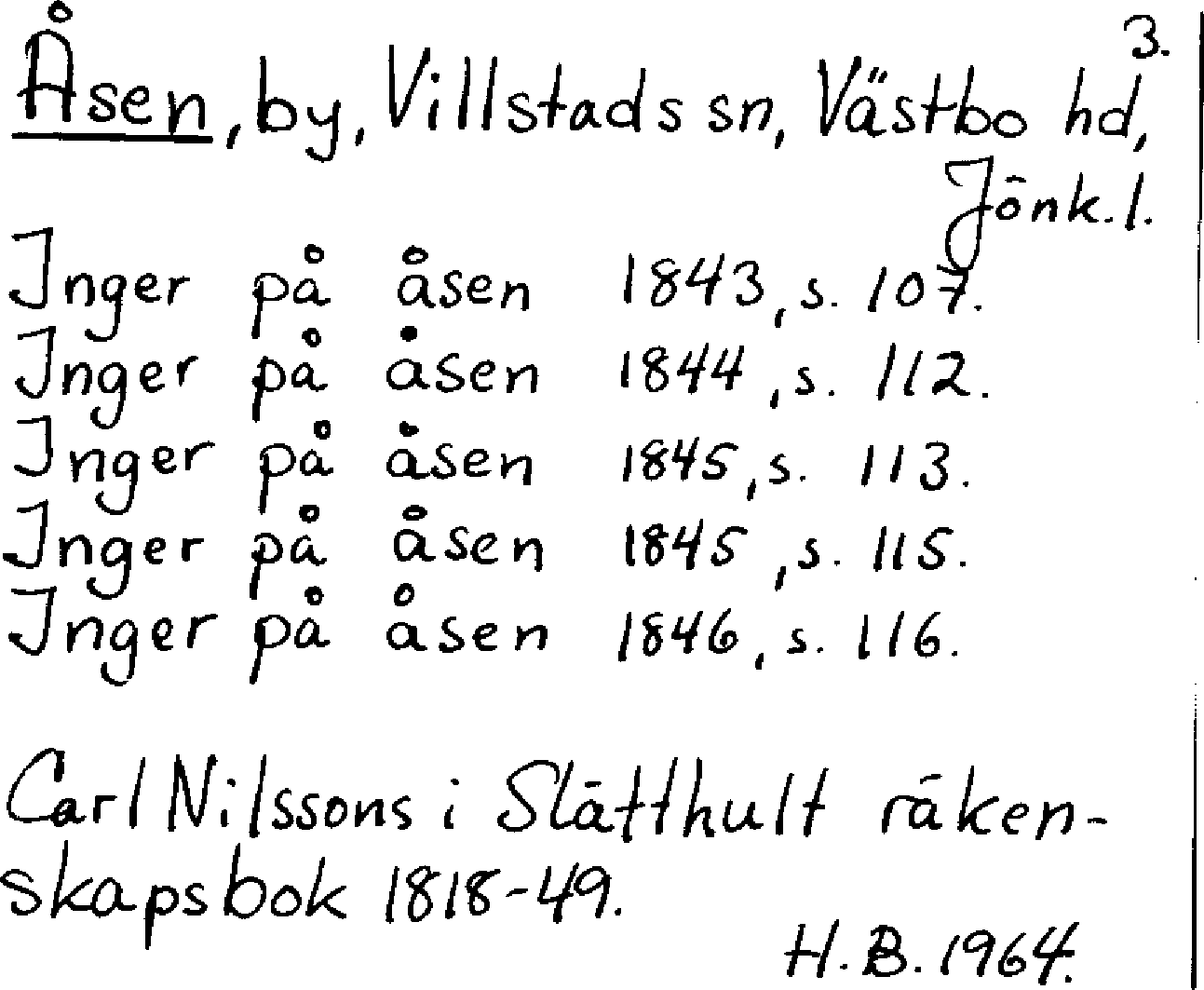 3.

Åsen, by, Villstads sn, Västbo hd, Jönk. l.

Inger på åsen 1843, s. 107.
Inger på åsen 1844, s. 112.
Inger på åsen 1845, s. 113.
Inger på åsen 1845, s. 115.
Inger på åsen 1846, s. 116.

Carl Nilssons i Slätthult räkenskapsbok 1818-49.

H. B. 1964.